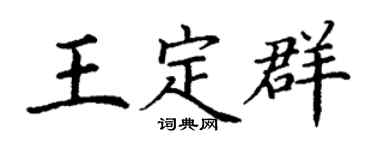 王定群
词典网